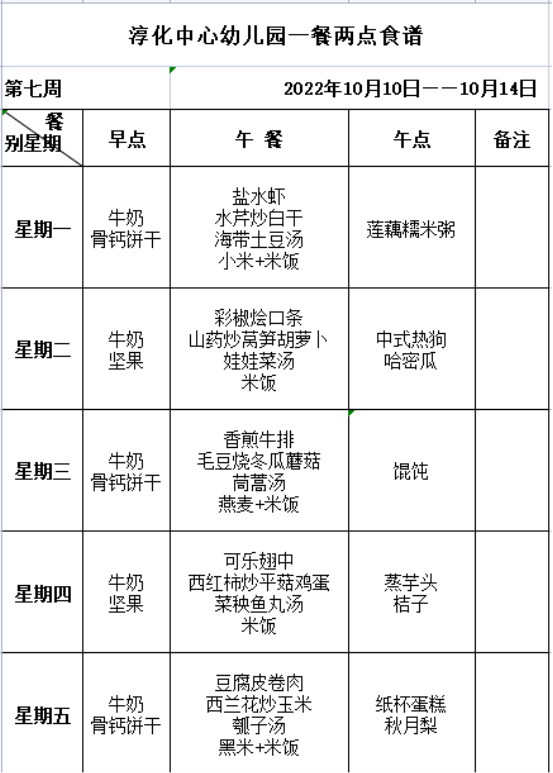 淳化中心幼儿园一餐两点食谱

第七周 2022年10月10日——10月14日

| 餐别星期 | 早点 | 午 餐 | 午点 | 备注 |
|---|---|---|---|---|
| 星期一 | 牛奶 骨钙饼干 | 盐水虾 水芹炒白干 海带土豆汤 小米+米饭 | 莲藕糯米粥 | |
| 星期二 | 牛奶 坚果 | 彩椒烩口条 山药炒莴笋胡萝卜 娃娃菜汤 米饭 | 中式热狗 哈密瓜 | |
| 星期三 | 牛奶 骨钙饼干 | 香煎牛排 毛豆烧冬瓜蘑菇 茼蒿汤 燕麦+米饭 | 馄饨 | |
| 星期四 | 牛奶 坚果 | 可乐翅中 西红柿炒平菇鸡蛋 菜秧鱼丸汤 米饭 | 蒸芋头 桔子 | |
| 星期五 | 牛奶 骨钙饼干 | 豆腐皮卷肉 西兰花炒玉米 瓠子汤 黑米+米饭 | 纸杯蛋糕 秋月梨 | |